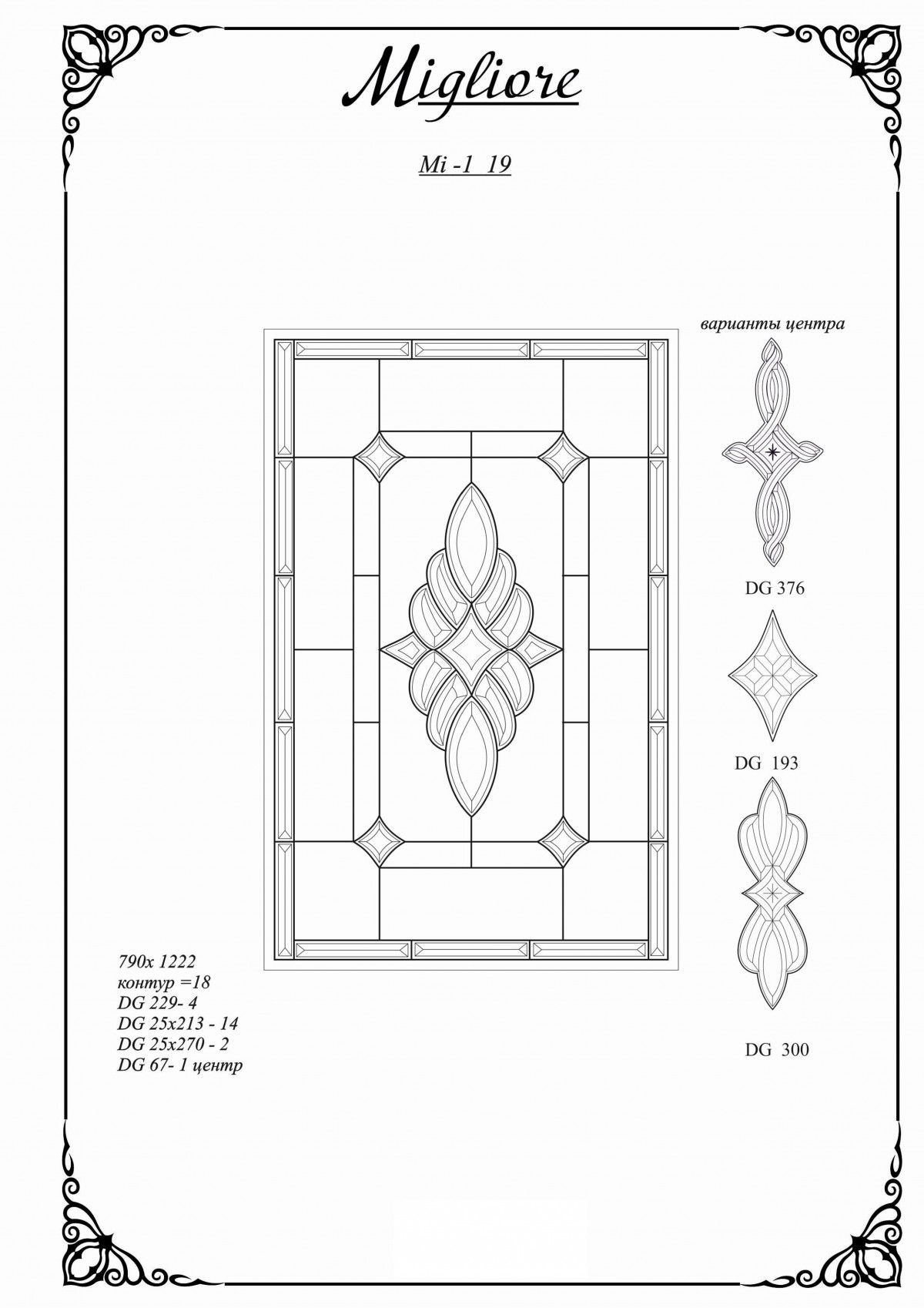 Migliore

Mi -1 19

варианты центра

DG 376

DG 193

DG 300

790x 1222
контур =18
DG 229- 4
DG 25x213 - 14
DG 25x270 - 2
DG 67- 1 центр